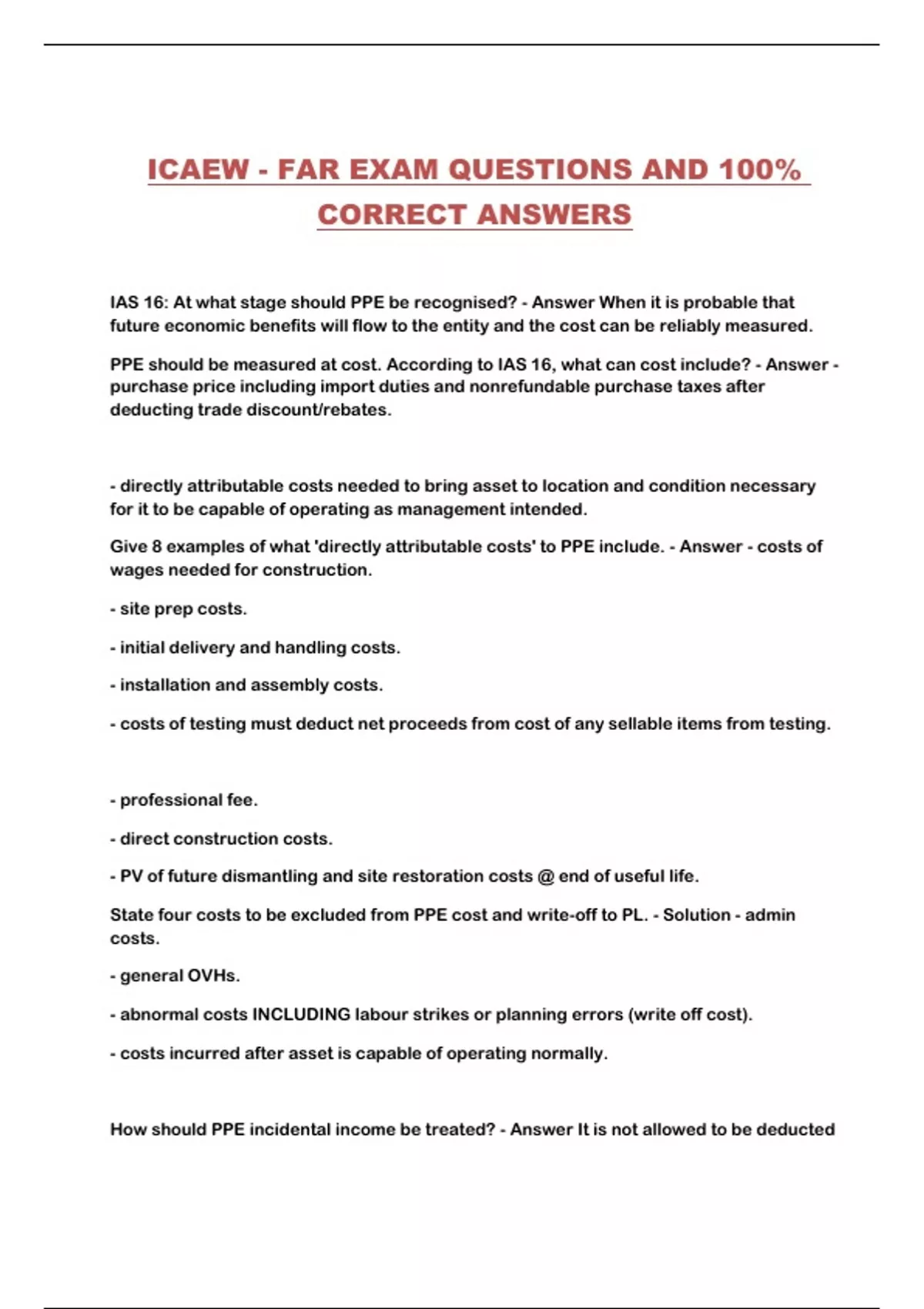 ICAEW - FAR EXAM QUESTIONS AND 100% CORRECT ANSWERS

IAS 16: At what stage should PPE be recognised? - Answer When it is probable that future economic benefits will flow to the entity and the cost can be reliably measured.

PPE should be measured at cost. According to IAS 16, what can cost include? - Answer - purchase price including import duties and nonrefundable purchase taxes after deducting trade discount/rebates.

- directly attributable costs needed to bring asset to location and condition necessary for it to be capable of operating as management intended.

Give 8 examples of what 'directly attributable costs' to PPE include. - Answer - costs of wages needed for construction.

- site prep costs.

- initial delivery and handling costs.

- installation and assembly costs.

- costs of testing must deduct net proceeds from cost of any sellable items from testing.

- professional fee.

- direct construction costs.

- PV of future dismantling and site restoration costs @ end of useful life.

State four costs to be excluded from PPE cost and write-off to PL. - Solution - admin costs.

- general OVHs.

- abnormal costs INCLUDING labour strikes or planning errors (write off cost).

- costs incurred after asset is capable of operating normally.

How should PPE incidental income be treated? - Answer It is not allowed to be deducted